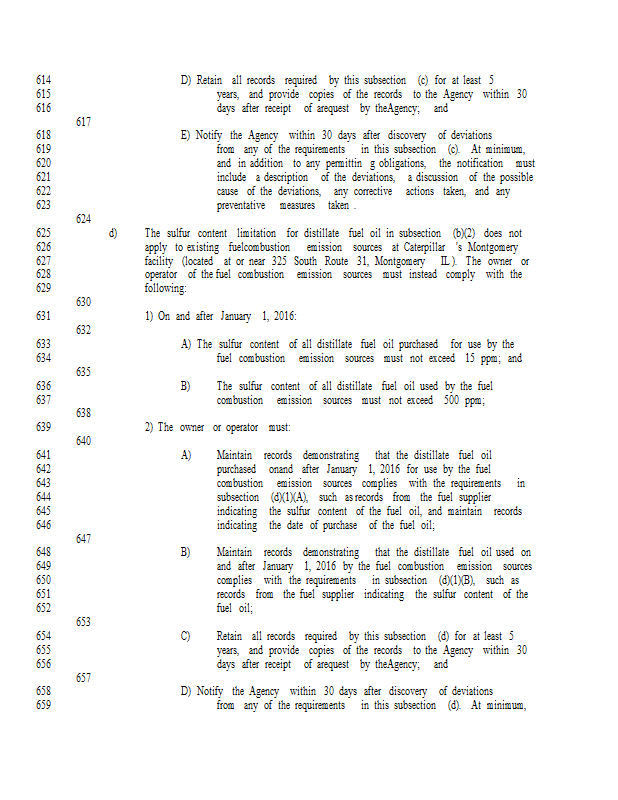 614 D) Retain all records required by this subsection (c) for at least 5
615 years, and provide copies of the records to the Agency within 30
616 days after receipt of arequest by theAgency; and
617
618 E) Notify the Agency within 30 days after discovery of deviations
619 from any of the requirements in this subsection (c). At minimum,
620 and in addition to any permittin g obligations, the notification must
621 include a description of the deviations, a discussion of the possible
622 cause of the deviations, any corrective actions taken, and any
623 preventative measures taken .
624
625 d) The sulfur content limitation for distillate fuel oil in subsection (b)(2) does not
626 apply to existing fuelcombustion emission sources at Caterpillar 's Montgomery
627 facility (located at or near 325 South Route 31, Montgomery IL ). The owner or
628 operator of the fuel combustion emission sources must instead comply with the
629 following:
630
631 1) On and after January 1, 2016:
632
633 A) The sulfur content of all distillate fuel oil purchased for use by the
634 fuel combustion emission sources must not exceed 15 ppm; and
635
636 B) The sulfur content of all distillate fuel oil used by the fuel
637 combustion emission sources must not exceed 500 ppm;
638
639 2) The owner or operator must:
640
641 A) Maintain records demonstrating that the distillate fuel oil
642 purchased onand after January 1, 2016 for use by the fuel
643 combustion emission sources complies with the requirements in
644 subsection (d)(1)(A), such as records from the fuel supplier
645 indicating the sulfur content of the fuel oil, and maintain records
646 indicating the date of purchase of the fuel oil;
647
648 B) Maintain records demonstrating that the distillate fuel oil used on
649 and after January 1, 2016 by the fuel combustion emission sources
650 complies with the requirements in subsection (d)(1)(B), such as
651 records from the fuel supplier indicating the sulfur content of the
652 fuel oil;
653
654 C) Retain all records required by this subsection (d) for at least 5
655 years, and provide copies of the records to the Agency within 30
656 days after receipt of arequest by theAgency; and
657
658 D) Notify the Agency within 30 days after discovery of deviations
659 from any of the requirements in this subsection (d). At minimum,